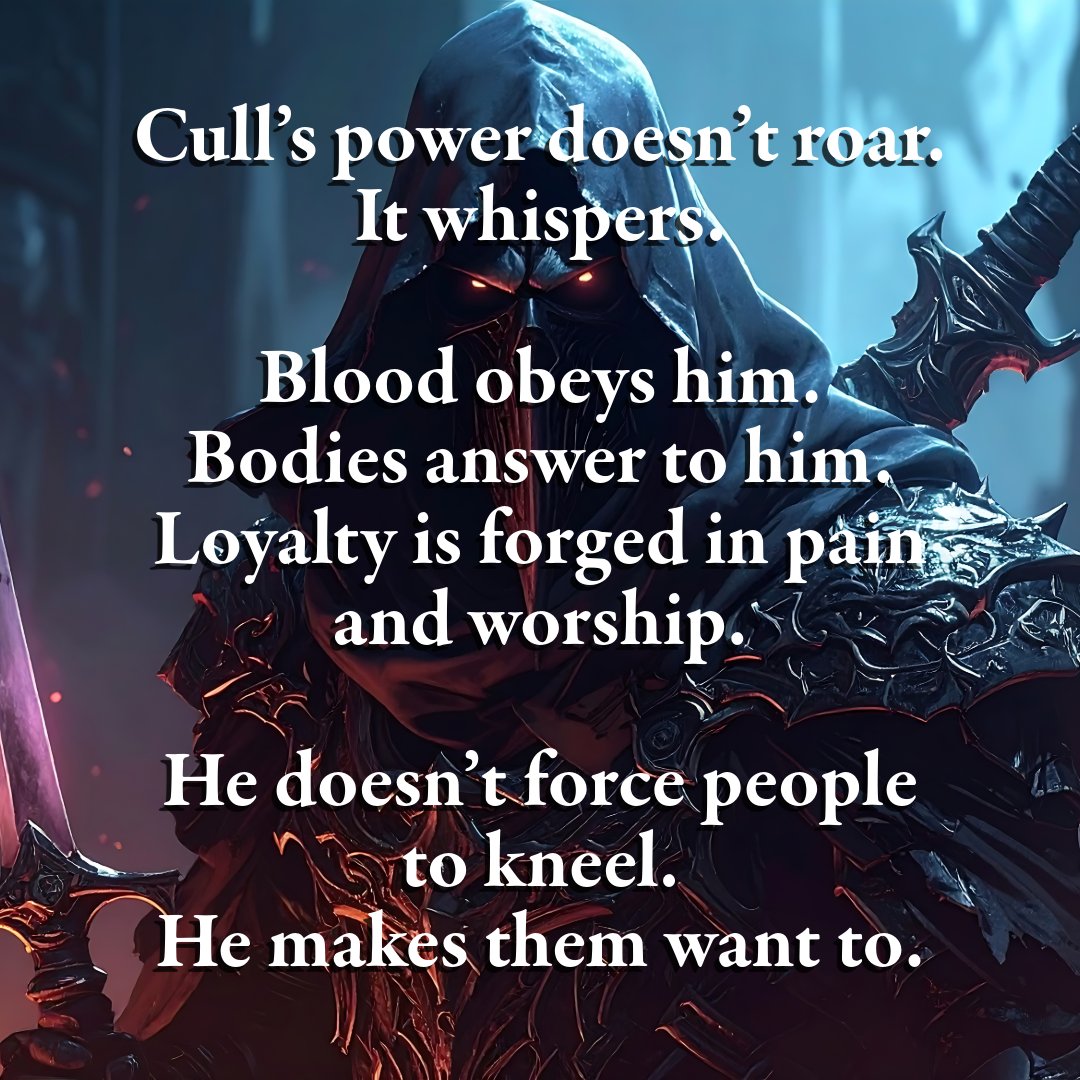 Cull’s power doesn’t roar.
It whispers.

Blood obeys him.
Bodies answer to him.
Loyalty is forged in pain and worship.

He doesn’t force people to kneel.
He makes them want to.